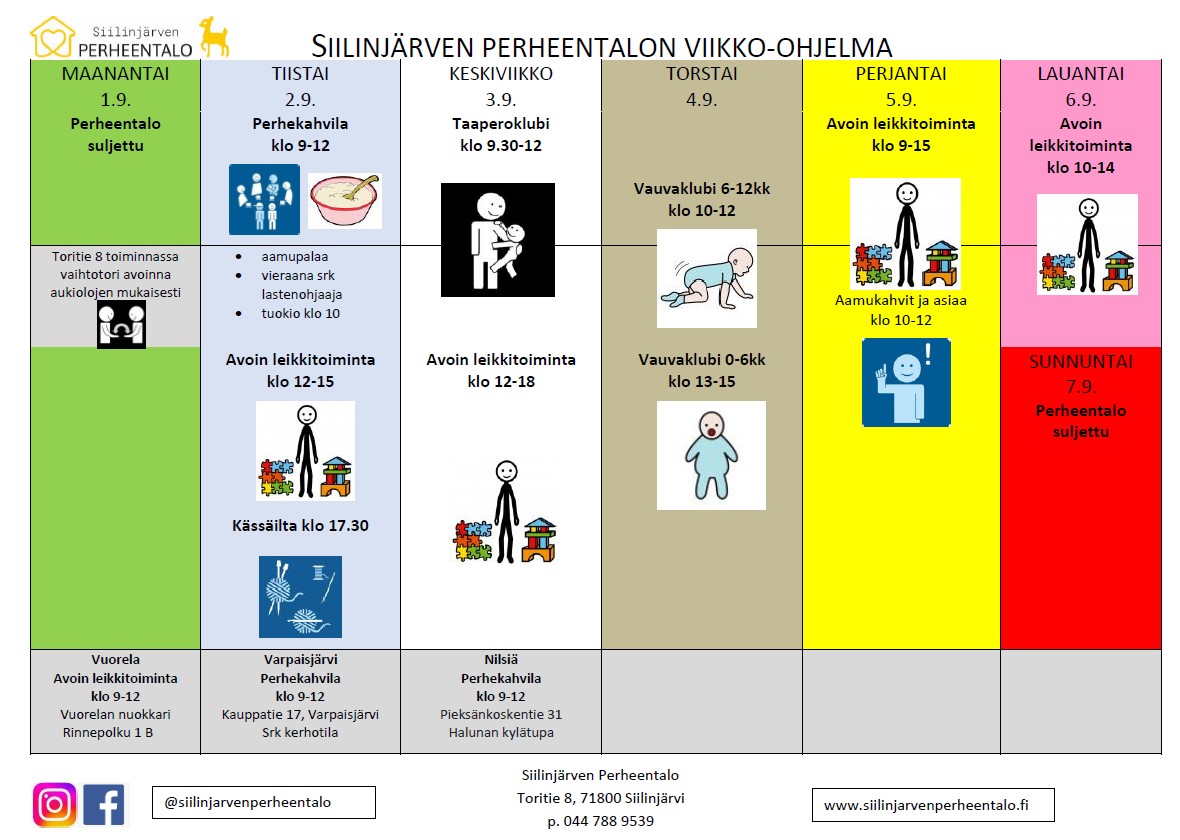 Siilinjärven PERHEENTALO

SIILINJÄRVEN PERHEENTALON VIIKKO-OHJELMA

MAANANTAI
1.9.
Perheentalo suljettu

Toritie 8 toiminnassa vaihtotori avoinna aukiolojen mukaisesti

TIISTAI
2.9.
Perhekahvila klo 9-12

- aamupalaa
- vieraana srk lastenohjaaja
- tuokio klo 10

Avoin leikkitoiminta klo 12-15

Kässäilta klo 17.30

KESKIVIIKKO
3.9.
Taaperoklubi klo 9.30-12

Avoin leikkitoiminta klo 12-18

TORSTAI
4.9.
Vauvaklubi 6-12kk klo 10-12

Vauvaklubi 0-6kk klo 13-15

PERJANTAI
5.9.
Avoin leikkitoiminta klo 9-15

Aamukahvit ja asiaa klo 10-12

LAUANTAI
6.9.
Avoin leikkitoiminta klo 10-14

SUNNUNTAI
7.9.
Perheentalo suljettu

Vuorela
Avoin leikkitoiminta
klo 9-12
Vuorelan nuokkari
Rinnepolku 1 B

Varpaisjärvi
Perhekahvila
klo 9-12
Kauppatie 17, Varpaisjärvi
Srk kerhotila

Nilsiä
Perhekahvila
klo 9-12
Pieksänkoskentie 31
Halunan kylätupa

@siilinjarvenperheentalo

Siilinjärven Perheentalo
Toritie 8, 71800 Siilinjärvi
p. 044 788 9539

www.siilinjarvenperheentalo.fi